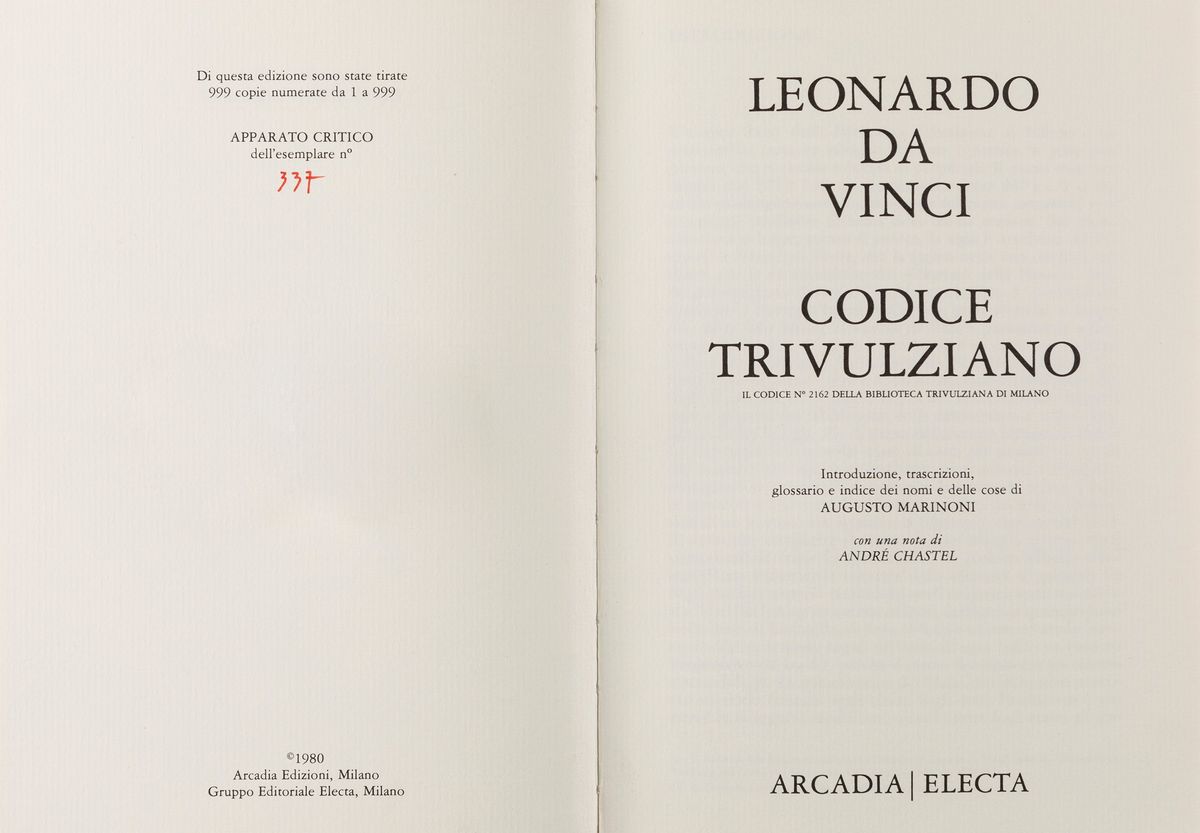 Di questa edizione sono state tirate
999 copie numerate da 1 a 999

APPARATO CRITICO
dell'esemplare nº

337

©1980
Arcadia Edizioni, Milano
Gruppo Editoriale Electa, Milano

LEONARDO
DA
VINCI

CODICE
TRIVULZIANO

IL CODICE Nº 2162 DELLA BIBLIOTECA TRIVULZIANA DI MILANO

Introduzione, trascrizioni,
glossario e indice dei nomi e delle cose di
AUGUSTO MARINONI

con una nota di
ANDRÉ CHASTEL

ARCADIA | ELECTA